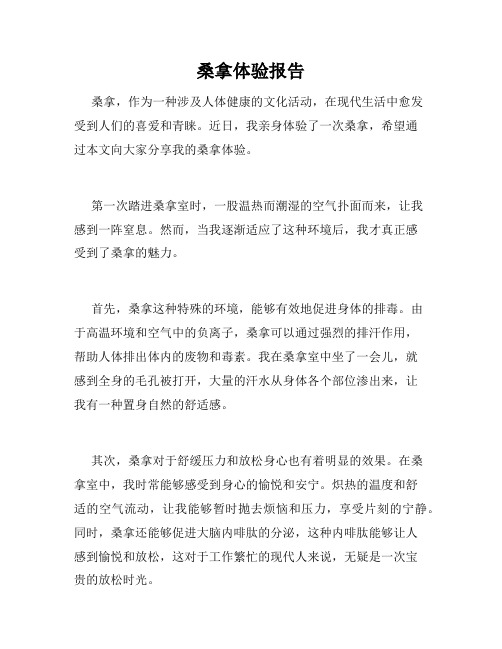 桑拿体验报告

桑拿，作为一种涉及人体健康的文化活动，在现代生活中愈发受到人们的喜爱和青睐。近日，我亲身体验了一次桑拿，希望通过本文向大家分享我的桑拿体验。

第一次踏进桑拿室时，一股温热而潮湿的空气扑面而来，让我感到一阵窒息。然而，当我逐渐适应了这种环境后，我才真正感受到了桑拿的魅力。

首先，桑拿这种特殊的环境，能够有效地促进身体的排毒。由于高温环境和空气中的负离子，桑拿可以通过强烈的排汗作用，帮助人体排出体内的废物和毒素。我在桑拿室中坐了一会儿，就感到全身的毛孔被打开，大量的汗水从身体各个部位渗出来，让我有一种置身自然的舒适感。

其次，桑拿对于舒缓压力和放松身心也有着明显的效果。在桑拿室中，我时常能够感受到身心的愉悦和安宁。炽热的温度和舒适的空气流动，让我能够暂时抛去烦恼和压力，享受片刻的宁静。同时，桑拿还能够促进大脑内啡肽的分泌，这种内啡肽能够让人感到愉悦和放松，这对于工作繁忙的现代人来说，无疑是一次宝贵的放松时光。